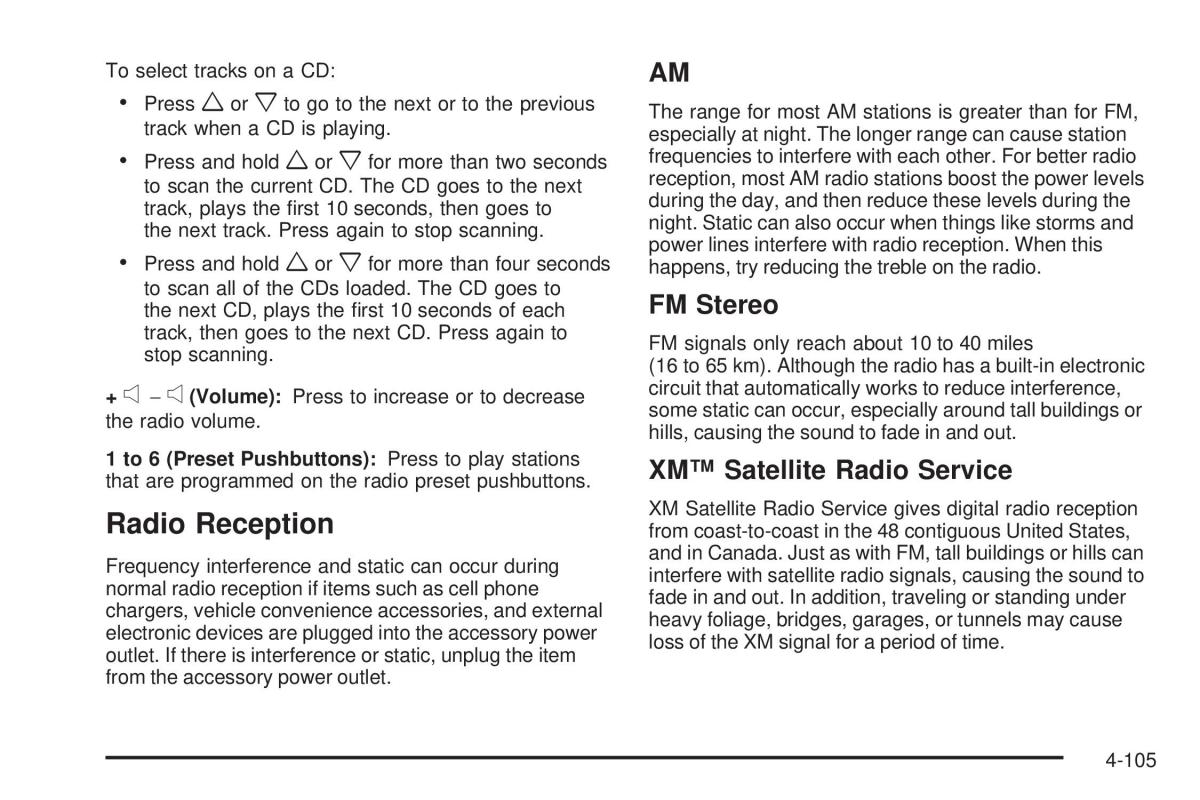 To select tracks on a CD:

• Press △ or ▽ to go to the next or to the previous track when a CD is playing.

• Press and hold △ or ▽ for more than two seconds to scan the current CD. The CD goes to the next track, plays the first 10 seconds, then goes to the next track. Press again to stop scanning.

• Press and hold △ or ▽ for more than four seconds to scan all of the CDs loaded. The CD goes to the next CD, plays the first 10 seconds of each track, then goes to the next CD. Press again to stop scanning.

+ ◁ – ◁ (Volume): Press to increase or to decrease the radio volume.

1 to 6 (Preset Pushbuttons): Press to play stations that are programmed on the radio preset pushbuttons.

Radio Reception

Frequency interference and static can occur during normal radio reception if items such as cell phone chargers, vehicle convenience accessories, and external electronic devices are plugged into the accessory power outlet. If there is interference or static, unplug the item from the accessory power outlet.

AM

The range for most AM stations is greater than for FM, especially at night. The longer range can cause station frequencies to interfere with each other. For better radio reception, most AM radio stations boost the power levels during the day, and then reduce these levels during the night. Static can also occur when things like storms and power lines interfere with radio reception. When this happens, try reducing the treble on the radio.

FM Stereo

FM signals only reach about 10 to 40 miles (16 to 65 km). Although the radio has a built-in electronic circuit that automatically works to reduce interference, some static can occur, especially around tall buildings or hills, causing the sound to fade in and out.

XM™ Satellite Radio Service

XM Satellite Radio Service gives digital radio reception from coast-to-coast in the 48 contiguous United States, and in Canada. Just as with FM, tall buildings or hills can interfere with satellite radio signals, causing the sound to fade in and out. In addition, traveling or standing under heavy foliage, bridges, garages, or tunnels may cause loss of the XM signal for a period of time.

4-105